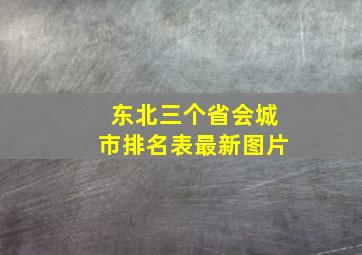 东北三个省会城市排名表最新图片